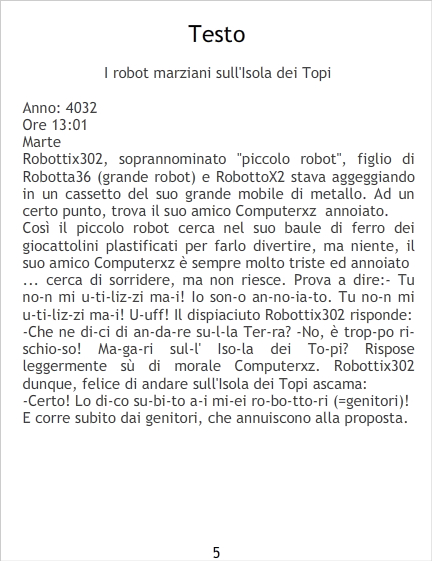 Testo

I robot marziani sull'Isola dei Topi

Anno: 4032
Ore 13:01
Marte

Robottix302, soprannominato "piccolo robot", figlio di Robotta36 (grande robot) e RobottoX2 stava aggeggiando in un cassetto del suo grande mobile di metallo. Ad un certo punto, trova il suo amico Computerxz annoiato. Così il piccolo robot cerca nel suo baule di ferro dei giocattolini plastificati per farlo divertire, ma niente, il suo amico Computerxz è sempre molto triste ed annoiato ... cerca di sorridere, ma non riesce. Prova a dire:- Tu no-n mi u-ti-liz-zi ma-i! Io son-o an-no-ia-to. Tu no-n mi u-ti-liz-zi ma-i! U-uff! Il dispiaciuto Robottix302 risponde: -Che ne di-ci di an-da-re su-l-la Ter-ra? -No, è trop-po ri-schio-so! Ma-ga-ri sul-l' Iso-la dei To-pi? Rispose leggermente sù di morale Computerxz. Robottix302 dunque, felice di andare sull'Isola dei Topi ascama:
-Certo! Lo di-co su-bi-to a-i mi-ei ro-bo-tto-ri (=genitori)! E corre subito dai genitori, che annuiscono alla proposta.

5